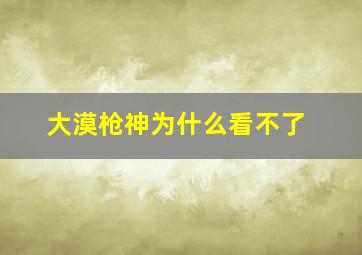 大漠枪神为什么看不了